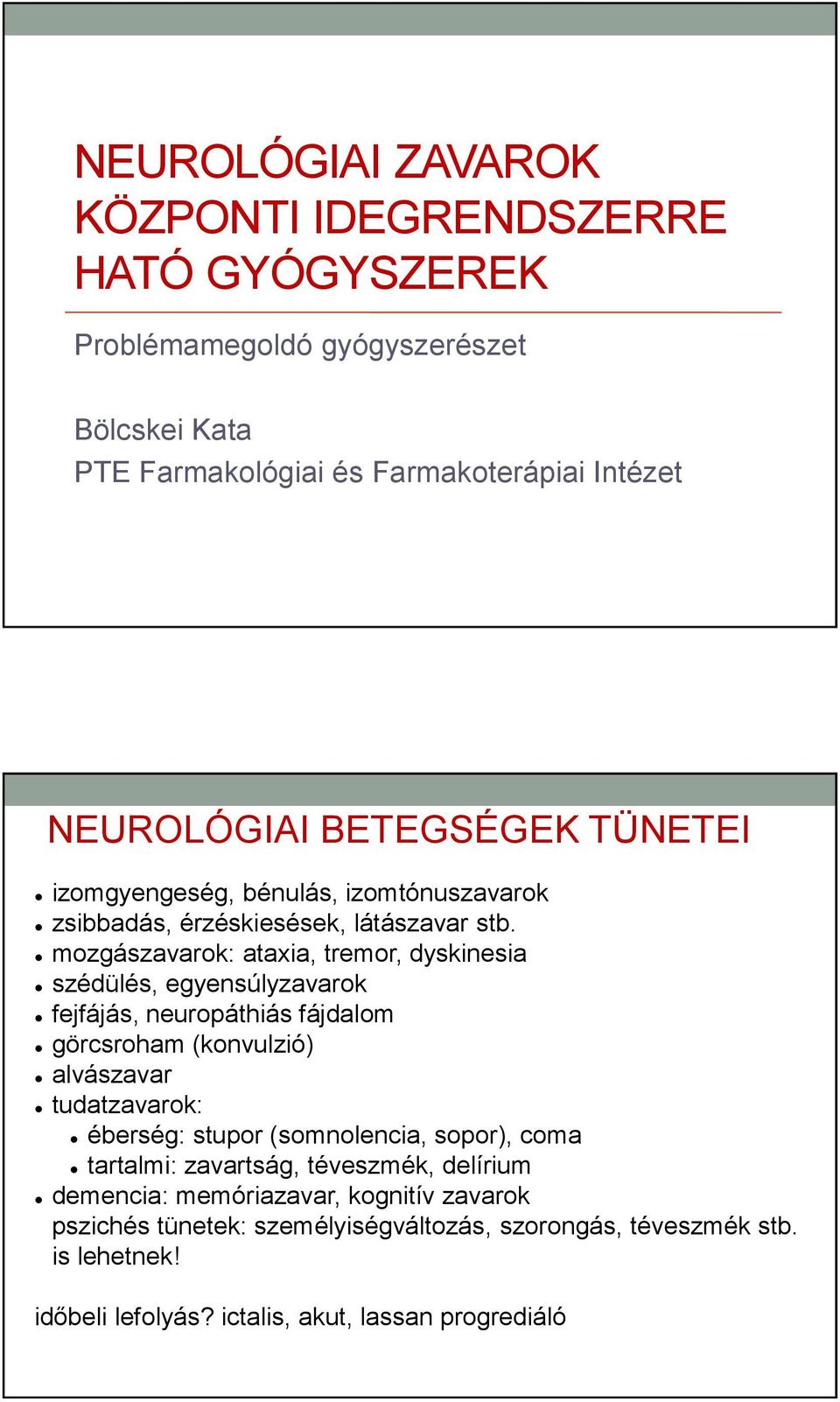 NEUROLÓGIAI ZAVAROK KÖZPONTI IDEGRENDSZERRE HATÓ GYÓGYSZEREK

Problémamegoldó gyógyszerészet

Bölcskei Kata
PTE Farmakológiai és Farmakoterápiai Intézet

NEUROLÓGIAI BETEGSÉGEK TÜNETEI

- izomgyengeség, bénulás, izomtónuszavarok
- zsibbadás, érzéskiesések, látászavar stb.
- mozgászavarok: ataxia, tremor, dyskinesia
- szédülés, egyensúlyzavarok
- fejfájás, neuropáthiás fájdalom
- görcsroham (konvulzió)
- alvászavar
- tudatzavarok:
  - éberség: stupor (somnolencia, sopor), coma
  - tartalmi: zavartság, téveszmék, delírium
- demencia: memóriazavar, kognitív zavarok

pszichés tünetek: személyiségváltozás, szorongás, téveszmék stb. is lehetnek!

időbeli lefolyás? ictalis, akut, lassan progrediáló